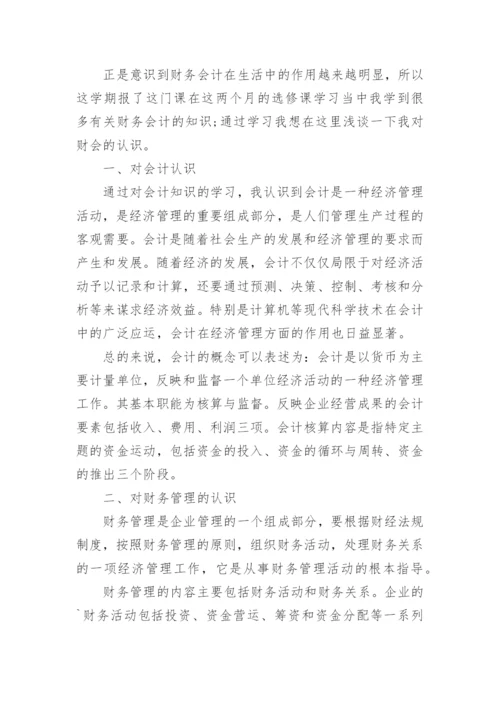 正是意识到财务会计在生活中的作用越来越明显，所以这学期报了这门课在这两个月的选修课学习当中我学到很多有关财务会计的知识;通过学习我想在这里浅谈一下我对财会的认识。

一、对会计认识

通过对会计知识的学习，我认识到会计是一种经济管理活动，是经济管理的重要组成部分，是人们管理生产过程的客观需要。会计是随着社会生产的发展和经济管理的要求而产生和发展。随着经济的发展，会计不仅仅局限于对经济活动予以记录和计算，还要通过预测、决策、控制、考核和分析等来谋求经济效益。特别是计算机等现代科学技术在会计中的广泛应运，会计在经济管理方面的作用也日益显著。

总的来说，会计的概念可以表述为：会计是以货币为主要计量单位，反映和监督一个单位经济活动的一种经济管理工作。其基本职能为核算与监督。反映企业经营成果的会计要素包括收入、费用、利润三项。会计核算内容是指特定主题的资金运动，包括资金的投入、资金的循环与周转、资金的推出三个阶段。

二、对财务管理的认识

财务管理是企业管理的一个组成部分，要根据财经法规制度，按照财务管理的原则，组织财务活动，处理财务关系的一项经济管理工作，它是从事财务管理活动的根本指导。

财务管理的内容主要包括财务活动和财务关系。企业的`财务活动包括投资、资金营运、筹资和资金分配等一系列